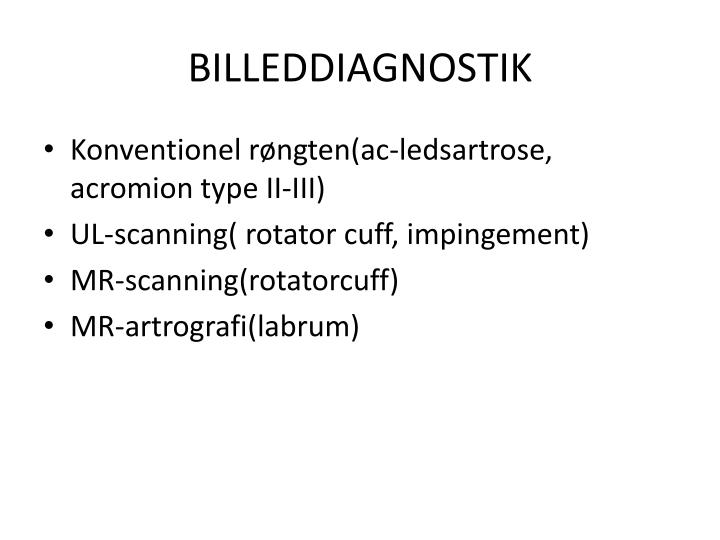 BILLEDDIAGNOSTIK

• Konventionel røngten(ac-ledsartrose, acromion type II-III)
• UL-scanning( rotator cuff, impingement)
• MR-scanning(rotatorcuff)
• MR-artrografi(labrum)